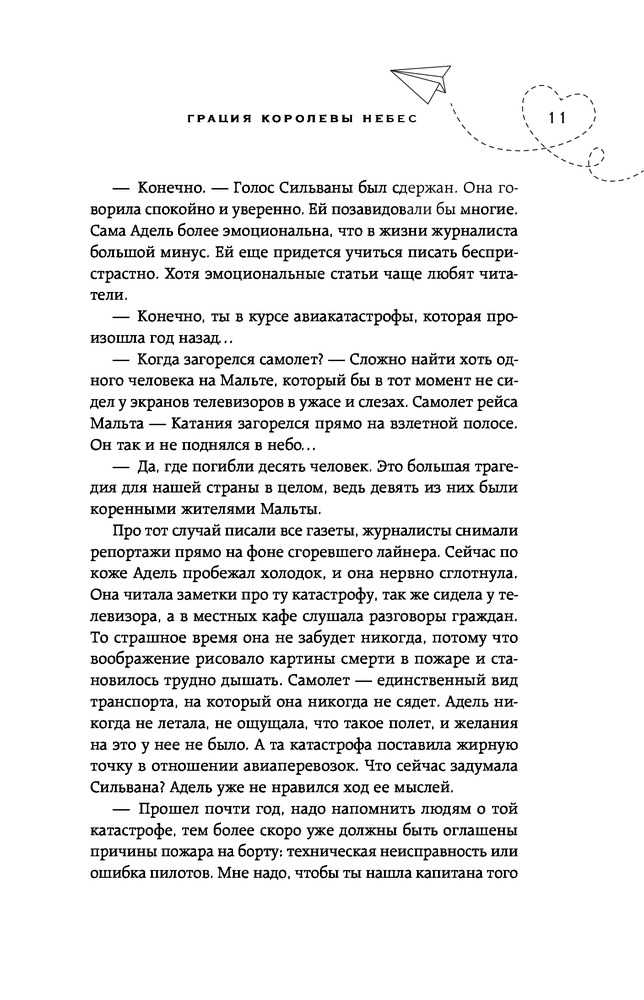 ГРАЦИЯ КОРОЛЕВЫ НЕБЕС 11

— Конечно. — Голос Сильваны был сдержан. Она говорила спокойно и уверенно. Ей позавидовали бы многие. Сама Адель более эмоциональна, что в жизни журналиста большой минус. Ей еще придется учиться писать беспристрастно. Хотя эмоциональные статьи чаще любят читатели.

— Конечно, ты в курсе авиакатастрофы, которая произошла год назад…

— Когда загорелся самолет? — Сложно найти хоть одного человека на Мальте, который бы в тот момент не сидел у экранов телевизоров в ужасе и слезах. Самолет рейса Мальта — Катания загорелся прямо на взлетной полосе. Он так и не поднялся в небо…

— Да, где погибли десять человек. Это большая трагедия для нашей страны в целом, ведь девять из них были коренными жителями Мальты.

Про тот случай писали все газеты, журналисты снимали репортажи прямо на фоне сгоревшего лайнера. Сейчас по коже Адель пробежал холодок, и она нервно сглотнула. Она читала заметки про ту катастрофу, так же сидела у телевизора, а в местных кафе слушала разговоры граждан. То страшное время она не забудет никогда, потому что воображение рисовало картины смерти в пожаре и становилось трудно дышать. Самолет — единственный вид транспорта, на который она никогда не сядет. Адель никогда не летала, не ощущала, что такое полет, и желания на это у нее не было. А та катастрофа поставила жирную точку в отношении авиаперевозок. Что сейчас задумала Сильвана? Адель уже не нравился ход ее мыслей.

— Прошел почти год, надо напомнить людям о той катастрофе, тем более скоро уже должны быть оглашены причины пожара на борту: техническая неисправность или ошибка пилотов. Мне надо, чтобы ты нашла капитана того